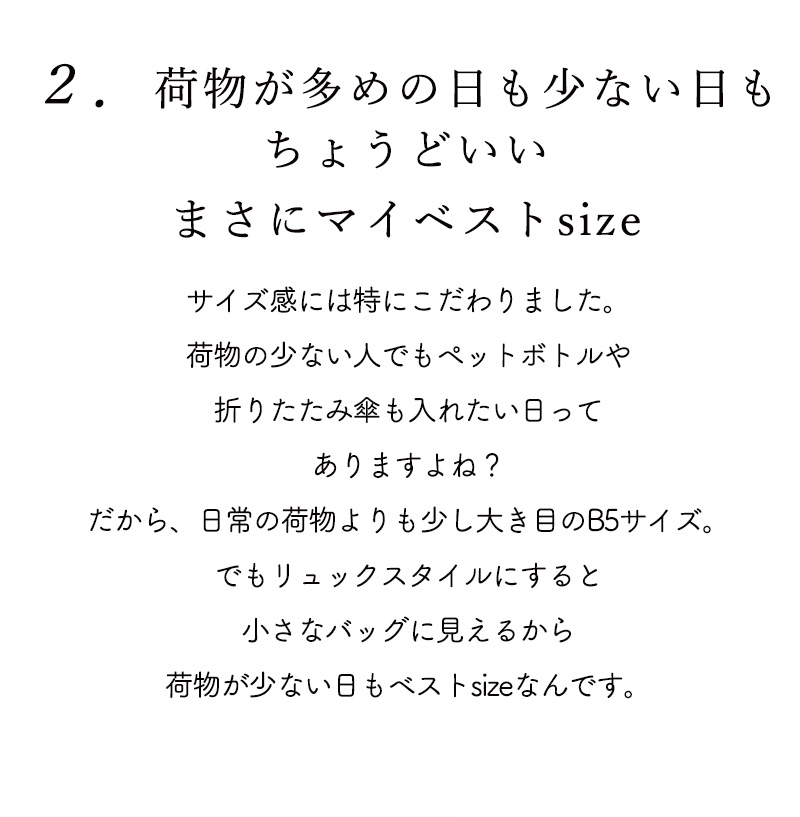 ２． 荷物が多めの日も少ない日も
ちょうどいい
まさにマイベストsize

サイズ感には特にこだわりました。
荷物の少ない人でもペットボトルや
折りたたみ傘も入れたい日って
ありますよね？
だから、日常の荷物よりも少し大き目のB5サイズ。
でもリュックスタイルにすると
小さなバッグに見えるから
荷物が少ない日もベストsizeなんです。